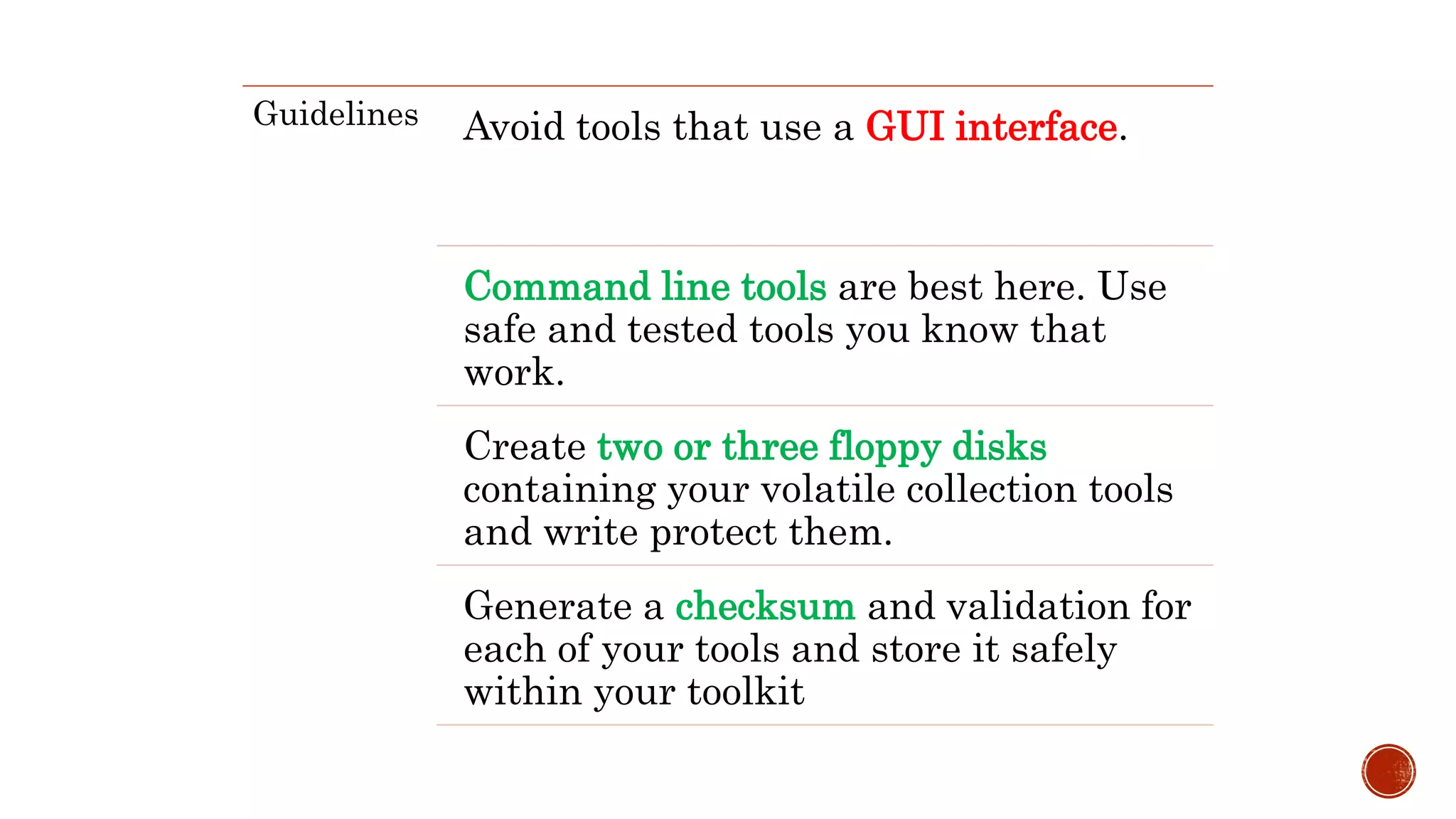 Guidelines

Avoid tools that use a GUI interface.

Command line tools are best here. Use safe and tested tools you know that work.

Create two or three floppy disks containing your volatile collection tools and write protect them.

Generate a checksum and validation for each of your tools and store it safely within your toolkit